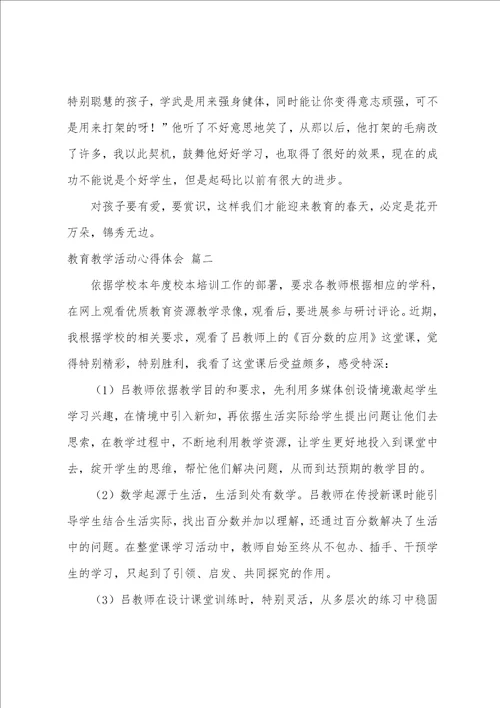 特别聪慧的孩子，学武是用来强身健体，同时能让你变得意志顽强，可不是用来打架的呀！”他听了不好意思地笑了，从那以后，他打架的毛病改了许多，我以此契机，鼓舞他好好学习，也取得了很好的效果，现在的成功不能说是个好学生，但是起码比以前有很大的进步。

对孩子要有爱，要赏识，这样我们才能迎来教育的春天，必定是花开万朵，锦秀无边。

教育教学活动心得体会 篇二

依据学校本年度校本培训工作的部署，要求各教师根据相应的学科，在网上观看优质教育资源教学录像，观看后，要进展参与研讨评论。近期，我根据学校的相关要求，观看了吕教师上的《百分数的应用》这堂课，觉得特别精彩，特别胜利，我看了这堂课后受益颇多，感受特深：

（1）吕教师依据教学目的和要求，先利用多媒体创设情境激起学生学习兴趣，在情境中引入新知，再依据生活实际给学生提出问题让他们去思索，在教学过程中，不断地利用教学资源，让学生更好地投入到课堂中去，绽开学生的思维，帮忙他们解决问题，从而到达预期的教学目的。

（2）数学起源于生活，生活到处有数学。吕教师在传授新课时能引导学生结合生活实际，找出百分数并加以理解，还通过百分数解决了生活中的问题。在整堂课学习活动中，教师自始至终从不包办、插手、干预学生的学习，只起到了引领、启发、共同探究的作用。

（3）吕教师在设计课堂训练时，特别灵活，从多层次的练习中稳固